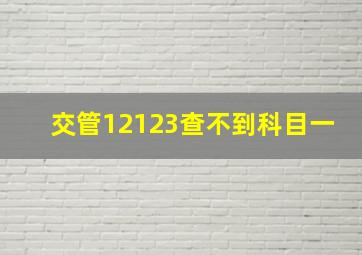 交管12123查不到科目一